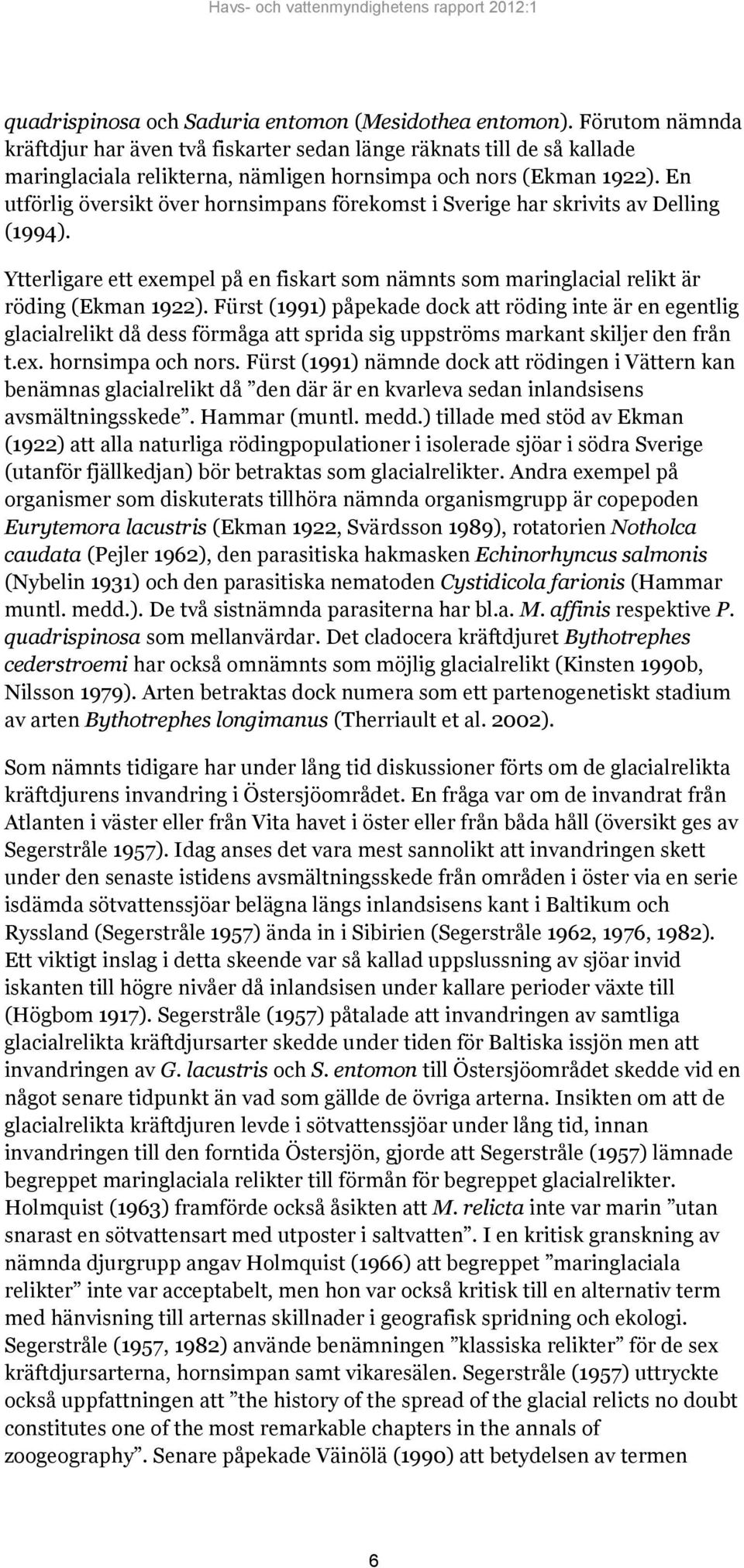 Havs- och vattenmyndighetens rapport 2012:1

quadrispinosa och Saduria entomon (Mesidothea entomon). Förutom nämnda kräftdjur har även två fiskarter sedan länge räknats till de så kallade maringlaciala relikterna, nämligen hornsimpa och nors (Ekman 1922). En utförlig översikt över hornsimpans förekomst i Sverige har skrivits av Delling (1994).

Ytterligare ett exempel på en fiskart som nämnts som maringlacial relikt är röding (Ekman 1922). Fürst (1991) påpekade dock att röding inte är en egentlig glacialrelikt då dess förmåga att sprida sig uppströms markant skiljer den från t.ex. hornsimpa och nors. Fürst (1991) nämnde dock att rödingen i Vättern kan benämnas glacialrelikt då ”den där är en kvarleva sedan inlandsisens avsmältningsskede”. Hammar (muntl. medd.) tillade med stöd av Ekman (1922) att alla naturliga rödingpopulationer i isolerade sjöar i södra Sverige (utanför fjällkedjan) bör betraktas som glacialrelikter. Andra exempel på organismer som diskuterats tillhöra nämnda organismgrupp är copepoden Eurytemora lacustris (Ekman 1922, Svärdsson 1989), rotatorien Notholca caudata (Pejler 1962), den parasitiska hakmasken Echinorhyncus salmonis (Nybelin 1931) och den parasitiska nematoden Cystidicola farionis (Hammar muntl. medd.). De två sistnämnda parasiterna har bl.a. M. affinis respektive P. quadrispinosa som mellanvärdar. Det cladocera kräftdjuret Bythotrephes cederstroemi har också omnämnts som möjlig glacialrelikt (Kinsten 1990b, Nilsson 1979). Arten betraktas dock numera som ett partenogenetiskt stadium av arten Bythotrephes longimanus (Therriault et al. 2002).

Som nämnts tidigare har under lång tid diskussioner förts om de glacialrelikta kräftdjurens invandring i Östersjöområdet. En fråga var om de invandrat från Atlanten i väster eller från Vita havet i öster eller från båda håll (översikt ges av Segerstråle 1957). Idag anses det vara mest sannolikt att invandringen skett under den senaste istidens avsmältningsskede från områden i öster via en serie isdämda sötvattenssjöar belägna längs inlandsisens kant i Baltikum och Ryssland (Segerstråle 1957) ända in i Sibirien (Segerstråle 1962, 1976, 1982). Ett viktigt inslag i detta skeende var så kallad uppslussning av sjöar invid iskanten till högre nivåer då inlandsisen under kallare perioder växte till (Högbom 1917). Segerstråle (1957) påtalade att invandringen av samtliga glacialrelikta kräftdjursarter skedde under tiden för Baltiska issjön men att invandringen av G. lacustris och S. entomon till Östersjöområdet skedde vid en något senare tidpunkt än vad som gällde de övriga arterna. Insikten om att de glacialrelikta kräftdjuren levde i sötvattenssjöar under lång tid, innan invandringen till den forntida Östersjön, gjorde att Segerstråle (1957) lämnade begreppet maringlaciala relikter till förmån för begreppet glacialrelikter. Holmquist (1963) framförde också åsikten att M. relicta inte var marin ”utan snarast en sötvattensart med utposter i saltvatten”. I en kritisk granskning av nämnda djurgrupp angav Holmquist (1966) att begreppet ”maringlaciala relikter” inte var acceptabelt, men hon var också kritisk till en alternativ term med hänvisning till arternas skillnader i geografisk spridning och ekologi. Segerstråle (1957, 1982) använde benämningen ”klassiska relikter” för de sex kräftdjursarterna, hornsimpan samt vikaresälen. Segerstråle (1957) uttryckte också uppfattningen att ”the history of the spread of the glacial relicts no doubt constitutes one of the most remarkable chapters in the annals of zoogeography”. Senare påpekade Väinölä (1990) att betydelsen av termen

6